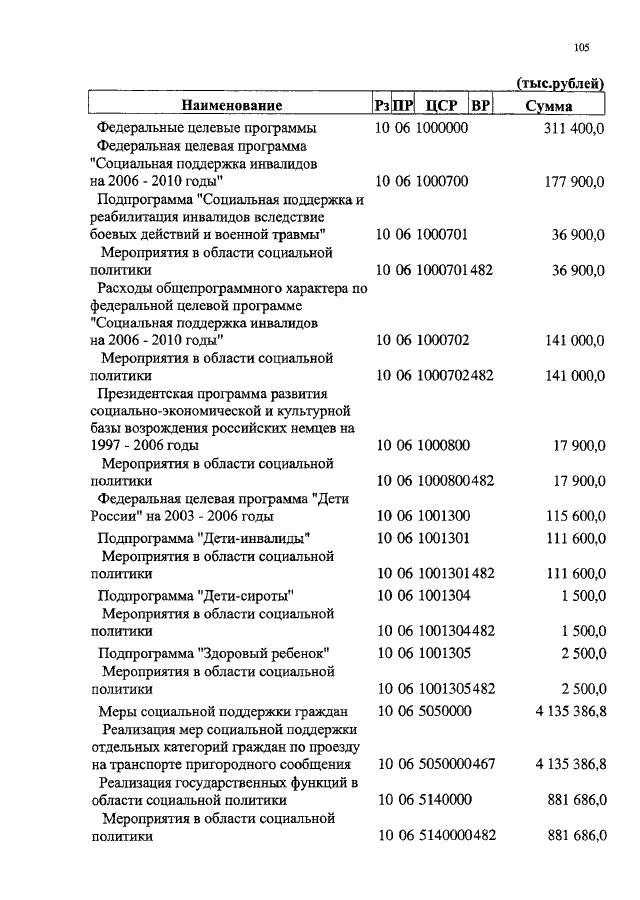 105

(тыс.рублей)

| Наименование | Рз | ПР | ЦСР | ВР | Сумма |
|---|---|---|---|---|---|
| Федеральные целевые программы | 10 | 06 | 1000000 | | 311 400,0 |
| Федеральная целевая программа "Социальная поддержка инвалидов на 2006 - 2010 годы" | 10 | 06 | 1000700 | | 177 900,0 |
| Подпрограмма "Социальная поддержка и реабилитация инвалидов вследствие боевых действий и военной травмы" | 10 | 06 | 1000701 | | 36 900,0 |
| Мероприятия в области социальной политики | 10 | 06 | 1000701 | 482 | 36 900,0 |
| Расходы общепрограммного характера по федеральной целевой программе "Социальная поддержка инвалидов на 2006 - 2010 годы" | 10 | 06 | 1000702 | | 141 000,0 |
| Мероприятия в области социальной политики | 10 | 06 | 1000702 | 482 | 141 000,0 |
| Президентская программа развития социально-экономической и культурной базы возрождения российских немцев на 1997 - 2006 годы | 10 | 06 | 1000800 | | 17 900,0 |
| Мероприятия в области социальной политики | 10 | 06 | 1000800 | 482 | 17 900,0 |
| Федеральная целевая программа "Дети России" на 2003 - 2006 годы | 10 | 06 | 1001300 | | 115 600,0 |
| Подпрограмма "Дети-инвалиды" | 10 | 06 | 1001301 | | 111 600,0 |
| Мероприятия в области социальной политики | 10 | 06 | 1001301 | 482 | 111 600,0 |
| Подпрограмма "Дети-сироты" | 10 | 06 | 1001304 | | 1 500,0 |
| Мероприятия в области социальной политики | 10 | 06 | 1001304 | 482 | 1 500,0 |
| Подпрограмма "Здоровый ребенок" | 10 | 06 | 1001305 | | 2 500,0 |
| Мероприятия в области социальной политики | 10 | 06 | 1001305 | 482 | 2 500,0 |
| Меры социальной поддержки граждан | 10 | 06 | 5050000 | | 4 135 386,8 |
| Реализация мер социальной поддержки отдельных категорий граждан по проезду на транспорте пригородного сообщения | 10 | 06 | 5050000 | 467 | 4 135 386,8 |
| Реализация государственных функций в области социальной политики | 10 | 06 | 5140000 | | 881 686,0 |
| Мероприятия в области социальной политики | 10 | 06 | 5140000 | 482 | 881 686,0 |